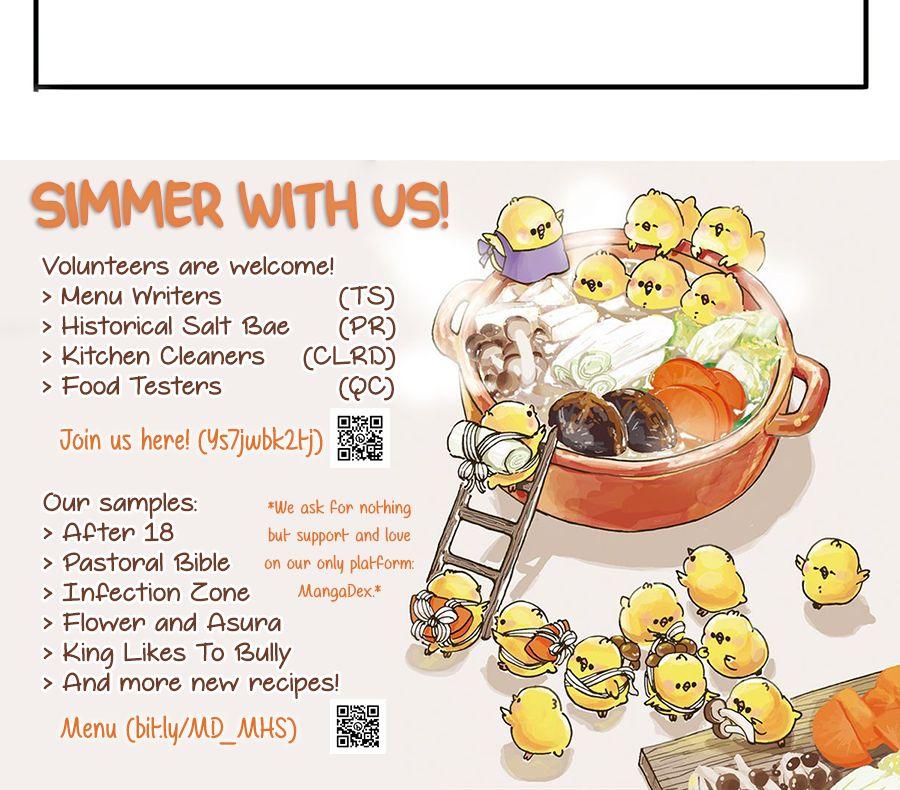 SIMMER WITH US!

Volunteers are welcome!
> Menu Writers (TS)
> Historical Salt Bae (PR)
> Kitchen Cleaners (CLRD)
> Food Testers (QC)

Join us here! (Ys7jwbk2tj)

Our samples:
> After 18
> Pastoral Bible
> Infection Zone
> Flower and Asura
> King Likes To Bully
> And more new recipes!

*We ask for nothing but support and love on our only platform: MangaDex.*

Menu (bit.ly/MD_MHS)